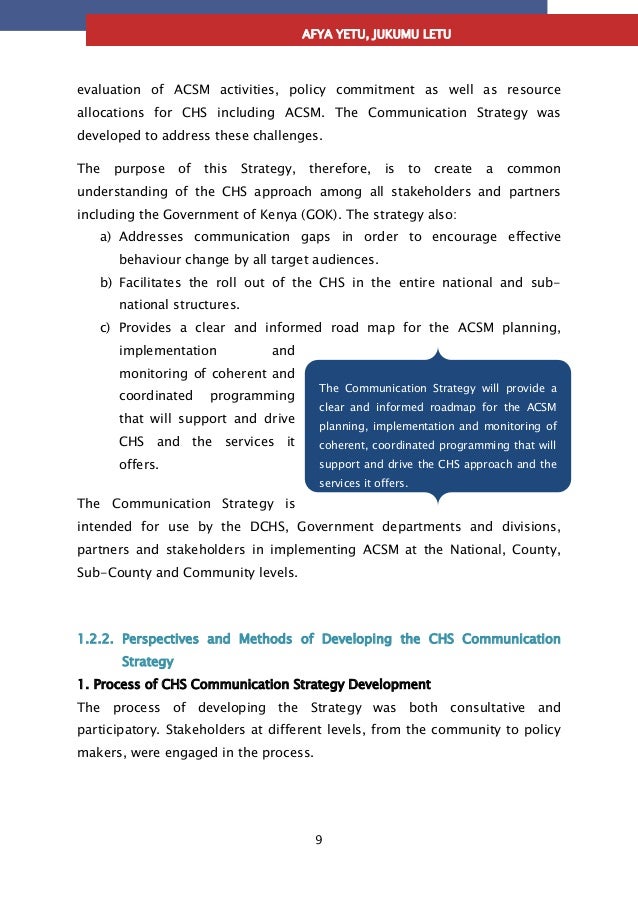 AFYA YETU, JUKUMU LETU

evaluation of ACSM activities, policy commitment as well as resource allocations for CHS including ACSM. The Communication Strategy was developed to address these challenges.

The purpose of this Strategy, therefore, is to create a common understanding of the CHS approach among all stakeholders and partners including the Government of Kenya (GOK). The strategy also:

a) Addresses communication gaps in order to encourage effective behaviour change by all target audiences.
b) Facilitates the roll out of the CHS in the entire national and sub-national structures.
c) Provides a clear and informed road map for the ACSM planning, implementation and monitoring of coherent and coordinated programming that will support and drive CHS and the services it offers.

The Communication Strategy will provide a clear and informed roadmap for the ACSM planning, implementation and monitoring of coherent, coordinated programming that will support and drive the CHS approach and the services it offers.

The Communication Strategy is intended for use by the DCHS, Government departments and divisions, partners and stakeholders in implementing ACSM at the National, County, Sub-County and Community levels.

1.2.2. Perspectives and Methods of Developing the CHS Communication Strategy

1. Process of CHS Communication Strategy Development

The process of developing the Strategy was both consultative and participatory. Stakeholders at different levels, from the community to policy makers, were engaged in the process.

9